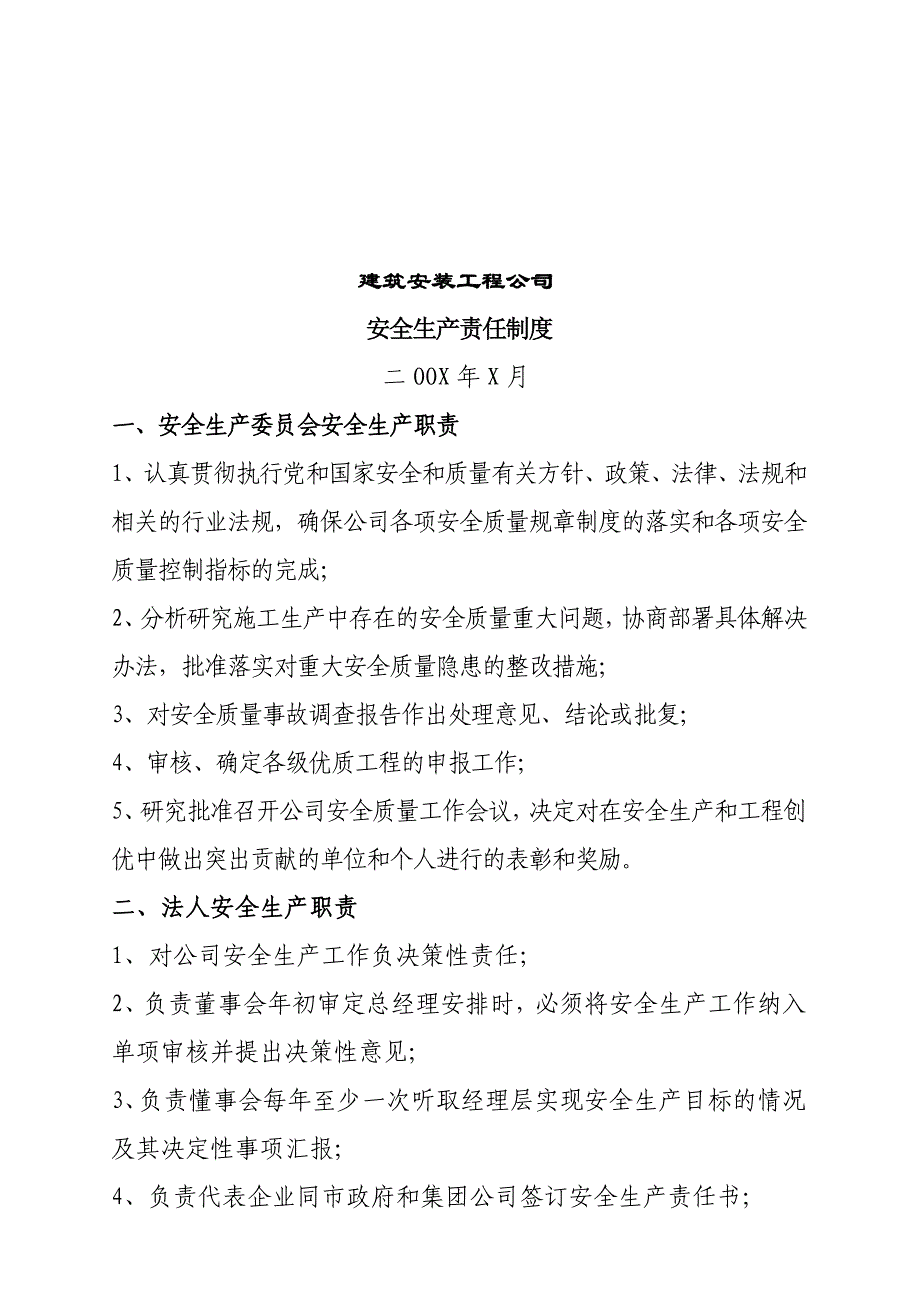 建筑安装工程公司

安全生产责任制度

二 00X 年 X 月

一、安全生产委员会安全生产职责

1、认真贯彻执行党和国家安全和质量有关方针、政策、法律、法规和相关的行业法规，确保公司各项安全质量规章制度的落实和各项安全质量控制指标的完成;

2、分析研究施工生产中存在的安全质量重大问题，协商部署具体解决办法，批准落实对重大安全质量隐患的整改措施;

3、对安全质量事故调查报告作出处理意见、结论或批复;

4、审核、确定各级优质工程的申报工作;

5、研究批准召开公司安全质量工作会议，决定对在安全生产和工程创优中做出突出贡献的单位和个人进行的表彰和奖励。

二、法人安全生产职责

1、对公司安全生产工作负决策性责任;

2、负责董事会年初审定总经理安排时，必须将安全生产工作纳入单项审核并提出决策性意见;

3、负责懂事会每年至少一次听取经理层实现安全生产目标的情况及其决定性事项汇报;

4、负责代表企业同市政府和集团公司签订安全生产责任书;